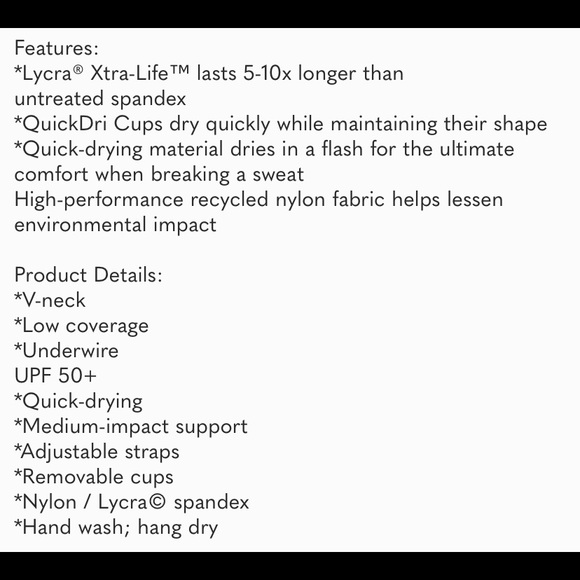 Features:
*Lycra® Xtra-Life™ lasts 5-10x longer than untreated spandex
*QuickDri Cups dry quickly while maintaining their shape
*Quick-drying material dries in a flash for the ultimate comfort when breaking a sweat
High-performance recycled nylon fabric helps lessen environmental impact

Product Details:
*V-neck
*Low coverage
*Underwire
UPF 50+
*Quick-drying
*Medium-impact support
*Adjustable straps
*Removable cups
*Nylon / Lycra© spandex
*Hand wash; hang dry